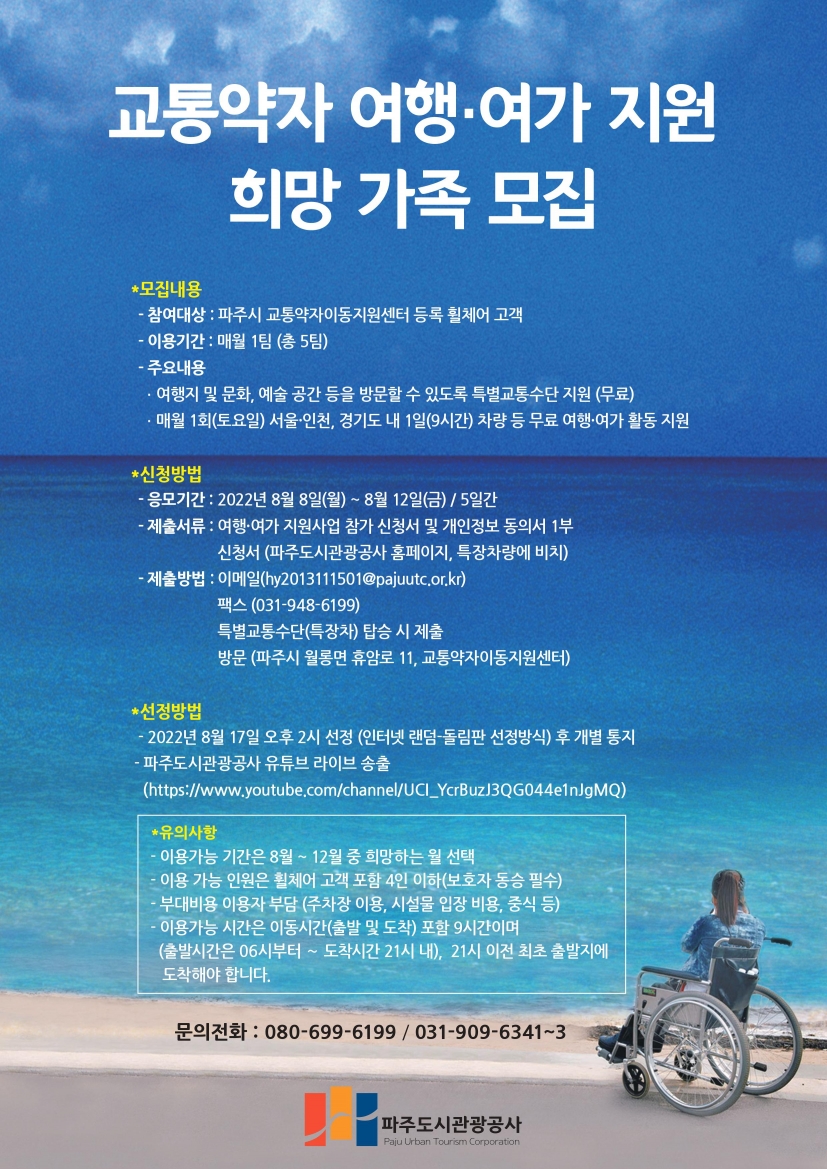 교통약자 여행·여가 지원
희망 가족 모집

*모집내용
- 참여대상 : 파주시 교통약자이동지원센터 등록 휠체어 고객
- 이용기간 : 매월 1팀 (총 5팀)
- 주요내용
· 여행지 및 문화, 예술 공간 등을 방문할 수 있도록 특별교통수단 지원 (무료)
· 매월 1회(토요일) 서울·인천, 경기도 내 1일(9시간) 차량 등 무료 여행·여가 활동 지원

*신청방법
- 응모기간 : 2022년 8월 8일(월) ~ 8월 12일(금) / 5일간
- 제출서류 : 여행·여가 지원사업 참가 신청서 및 개인정보 동의서 1부
신청서 (파주도시관광공사 홈페이지, 특장차량에 비치)
- 제출방법 : 이메일(hy2013111501@pajuutc.or.kr)
팩스 (031-948-6199)
특별교통수단(특장차) 탑승 시 제출
방문 (파주시 월롱면 휴암로 11, 교통약자이동지원센터)

*선정방법
- 2022년 8월 17일 오후 2시 선정 (인터넷 랜덤-돌림판 선정방식) 후 개별 통지
- 파주도시관광공사 유튜브 라이브 송출
(https://www.youtube.com/channel/UCI_YcrBuzJ3QG044e1nJgMQ)

*유의사항
- 이용가능 기간은 8월 ~ 12월 중 희망하는 월 선택
- 이용 가능 인원은 휠체어 고객 포함 4인 이하(보호자 동승 필수)
- 부대비용 이용자 부담 (주차장 이용, 시설물 입장 비용, 중식 등)
- 이용가능 시간은 이동시간(출발 및 도착) 포함 9시간이며
(출발시간은 06시부터 ~ 도착시간 21시 내), 21시 이전 최초 출발지에 도착해야 합니다.

문의전화 : 080-699-6199 / 031-909-6341~3

파주도시관광공사
Paju Urban Tourism Corporation